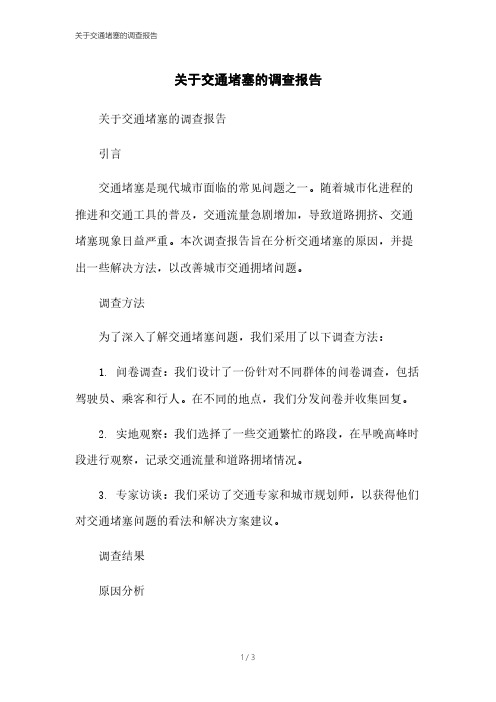 关于交通堵塞的调查报告

关于交通堵塞的调查报告

关于交通堵塞的调查报告

引言

交通堵塞是现代城市面临的常见问题之一。随着城市化进程的推进和交通工具的普及，交通流量急剧增加，导致道路拥挤、交通堵塞现象日益严重。本次调查报告旨在分析交通堵塞的原因，并提出一些解决方法，以改善城市交通拥堵问题。

调查方法

为了深入了解交通堵塞问题，我们采用了以下调查方法：

1. 问卷调查：我们设计了一份针对不同群体的问卷调查，包括驾驶员、乘客和行人。在不同的地点，我们分发问卷并收集回复。

2. 实地观察：我们选择了一些交通繁忙的路段，在早晚高峰时段进行观察，记录交通流量和道路拥堵情况。

3. 专家访谈：我们采访了交通专家和城市规划师，以获得他们对交通堵塞问题的看法和解决方案建议。

调查结果

原因分析

1 / 3